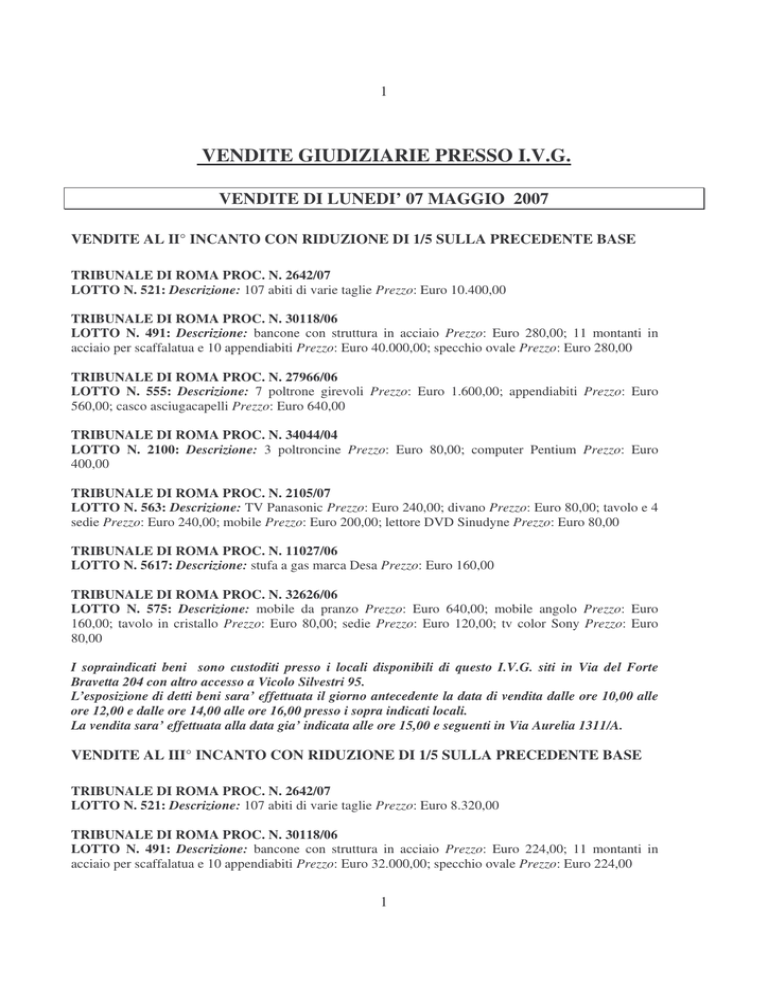 1

VENDITE GIUDIZIARIE PRESSO I.V.G.

VENDITE DI LUNEDI' 07 MAGGIO 2007

VENDITE AL II° INCANTO CON RIDUZIONE DI 1/5 SULLA PRECEDENTE BASE

TRIBUNALE DI ROMA PROC. N. 2642/07
LOTTO N. 521: Descrizione: 107 abiti di varie taglie Prezzo: Euro 10.400,00

TRIBUNALE DI ROMA PROC. N. 30118/06
LOTTO N. 491: Descrizione: bancone con struttura in acciaio Prezzo: Euro 280,00; 11 montanti in acciaio per scaffalatua e 10 appendiabiti Prezzo: Euro 40.000,00; specchio ovale Prezzo: Euro 280,00

TRIBUNALE DI ROMA PROC. N. 27966/06
LOTTO N. 555: Descrizione: 7 poltrone girevoli Prezzo: Euro 1.600,00; appendiabiti Prezzo: Euro 560,00; casco asciugacapelli Prezzo: Euro 640,00

TRIBUNALE DI ROMA PROC. N. 34044/04
LOTTO N. 2100: Descrizione: 3 poltroncine Prezzo: Euro 80,00; computer Pentium Prezzo: Euro 400,00

TRIBUNALE DI ROMA PROC. N. 2105/07
LOTTO N. 563: Descrizione: TV Panasonic Prezzo: Euro 240,00; divano Prezzo: Euro 80,00; tavolo e 4 sedie Prezzo: Euro 240,00; mobile Prezzo: Euro 200,00; lettore DVD Sinudyne Prezzo: Euro 80,00

TRIBUNALE DI ROMA PROC. N. 11027/06
LOTTO N. 5617: Descrizione: stufa a gas marca Desa Prezzo: Euro 160,00

TRIBUNALE DI ROMA PROC. N. 32626/06
LOTTO N. 575: Descrizione: mobile da pranzo Prezzo: Euro 640,00; mobile angolo Prezzo: Euro 160,00; tavolo in cristallo Prezzo: Euro 80,00; sedie Prezzo: Euro 120,00; tv color Sony Prezzo: Euro 80,00

I sopraindicati beni sono custoditi presso i locali disponibili di questo I.V.G. siti in Via del Forte Bravetta 204 con altro accesso a Vicolo Silvestri 95.
L'esposizione di detti beni sara' effettuata il giorno antecedente la data di vendita dalle ore 10,00 alle ore 12,00 e dalle ore 14,00 alle ore 16,00 presso i sopra indicati locali.
La vendita sara' effettuata alla data gia' indicata alle ore 15,00 e seguenti in Via Aurelia 1311/A.

VENDITE AL III° INCANTO CON RIDUZIONE DI 1/5 SULLA PRECEDENTE BASE

TRIBUNALE DI ROMA PROC. N. 2642/07
LOTTO N. 521: Descrizione: 107 abiti di varie taglie Prezzo: Euro 8.320,00

TRIBUNALE DI ROMA PROC. N. 30118/06
LOTTO N. 491: Descrizione: bancone con struttura in acciaio Prezzo: Euro 224,00; 11 montanti in acciaio per scaffalatua e 10 appendiabiti Prezzo: Euro 32.000,00; specchio ovale Prezzo: Euro 224,00

1